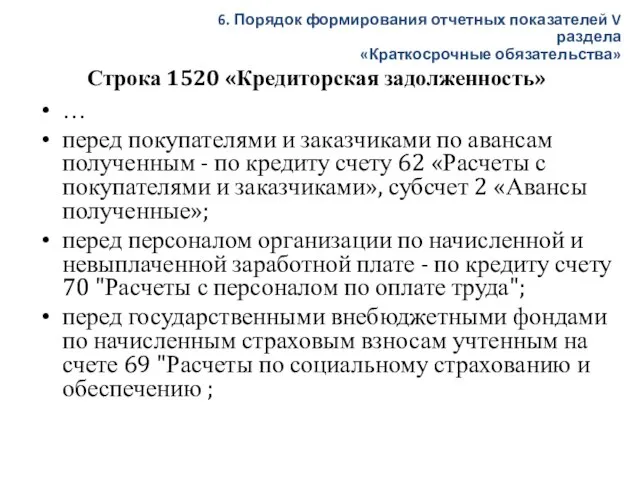 6. Порядок формирования отчетных показателей V раздела «Краткосрочные обязательства»

Строка 1520 «Кредиторская задолженность»

• …
• перед покупателями и заказчиками по авансам полученным - по кредиту счету 62 «Расчеты с покупателями и заказчиками», субсчет 2 «Авансы полученные»;
• перед персоналом организации по начисленной и невыплаченной заработной плате - по кредиту счету 70 "Расчеты с персоналом по оплате труда";
• перед государственными внебюджетными фондами по начисленным страховым взносам учтенным на счете 69 "Расчеты по социальному страхованию и обеспечению ;